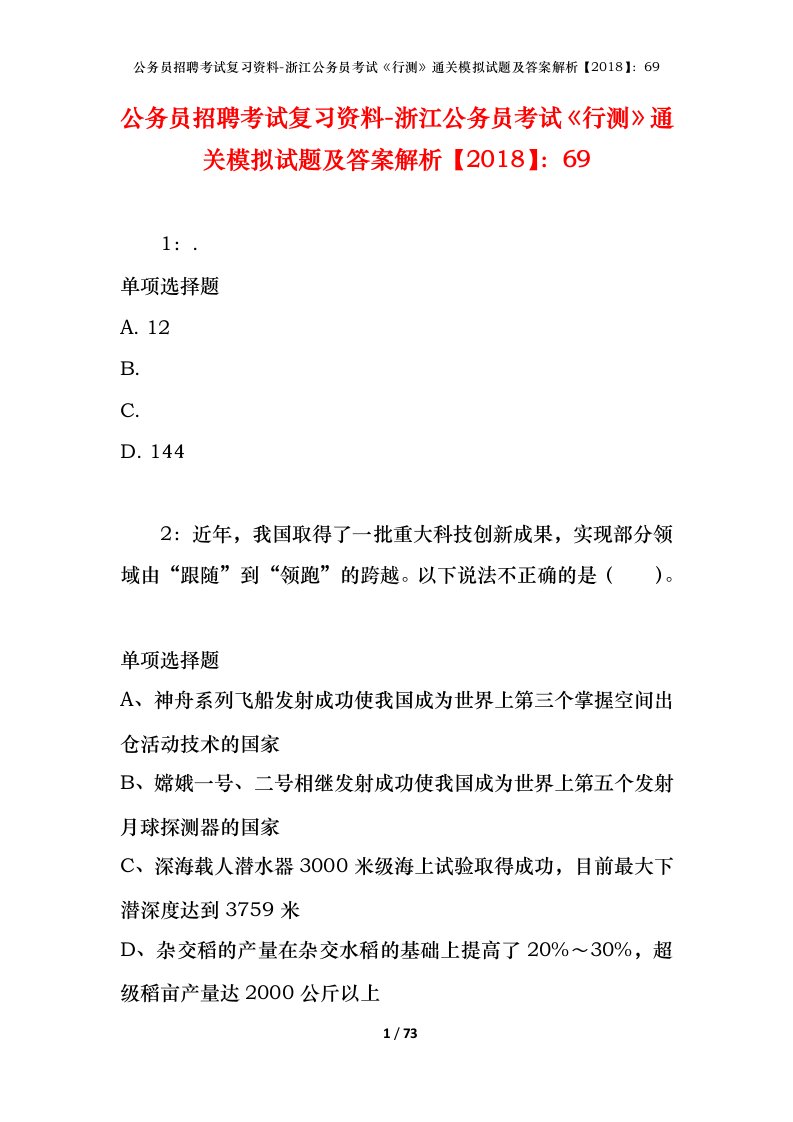 公务员招聘考试复习资料-浙江公务员考试《行测》通关模拟试题及答案解析【2018】：69

公务员招聘考试复习资料-浙江公务员考试《行测》通关模拟试题及答案解析【2018】：69

1：.

单项选择题

A. 12

B.

C.

D. 144

2：近年，我国取得了一批重大科技创新成果，实现部分领域由“跟随”到“领跑”的跨越。以下说法不正确的是（　　）。

单项选择题

A、神舟系列飞船发射成功使我国成为世界上第三个掌握空间出仓活动技术的国家

B、嫦娥一号、二号相继发射成功使我国成为世界上第五个发射月球探测器的国家

C、深海载人潜水器3000米级海上试验取得成功，目前最大下潜深度达到3759米

D、杂交稻的产量在杂交水稻的基础上提高了20%～30%，超级稻亩产量达2000公斤以上

1 / 73